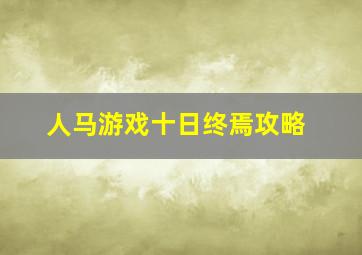 人马游戏十日终焉攻略